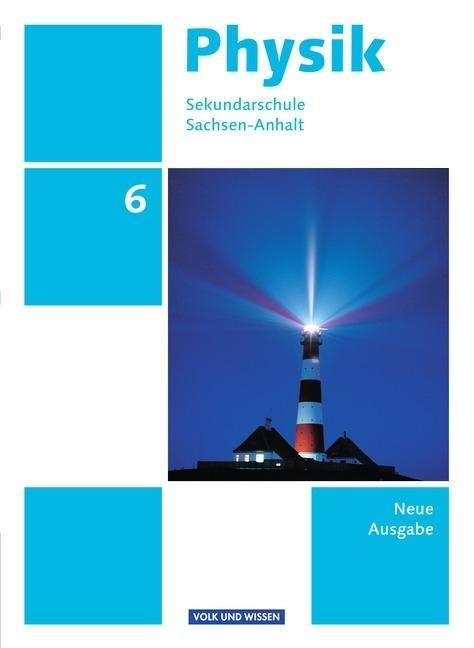 Physik

Sekundarschule
Sachsen-Anhalt

6

Neue
Ausgabe

VOLK UND WISSEN